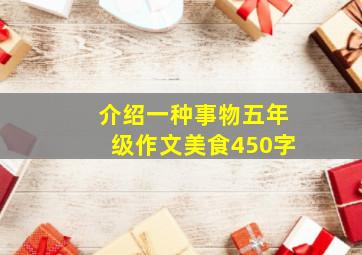 介绍一种事物五年级作文美食450字